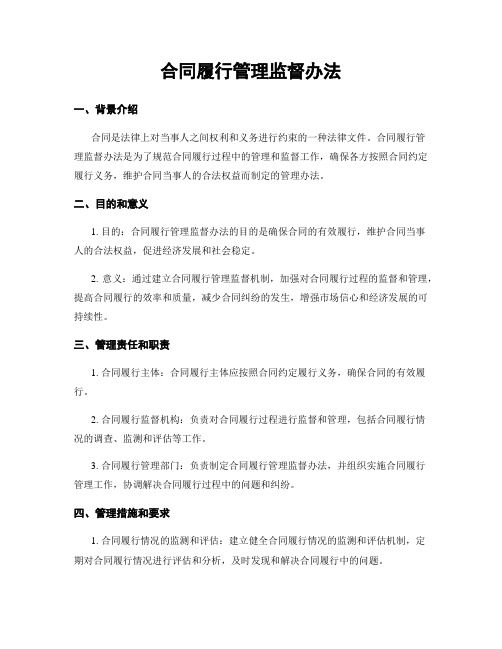 合同履行管理监督办法

一、背景介绍

合同是法律上对当事人之间权利和义务进行约束的一种法律文件。合同履行管理监督办法是为了规范合同履行过程中的管理和监督工作，确保各方按照合同约定履行义务，维护合同当事人的合法权益而制定的管理办法。

二、目的和意义

1. 目的：合同履行管理监督办法的目的是确保合同的有效履行，维护合同当事人的合法权益，促进经济发展和社会稳定。

2. 意义：通过建立合同履行管理监督机制，加强对合同履行过程的监督和管理，提高合同履行的效率和质量，减少合同纠纷的发生，增强市场信心和经济发展的可持续性。

三、管理责任和职责

1. 合同履行主体：合同履行主体应按照合同约定履行义务，确保合同的有效履行。

2. 合同履行监督机构：负责对合同履行过程进行监督和管理，包括合同履行情况的调查、监测和评估等工作。

3. 合同履行管理部门：负责制定合同履行管理监督办法，并组织实施合同履行管理工作，协调解决合同履行过程中的问题和纠纷。

四、管理措施和要求

1. 合同履行情况的监测和评估：建立健全合同履行情况的监测和评估机制，定期对合同履行情况进行评估和分析，及时发现和解决合同履行中的问题。